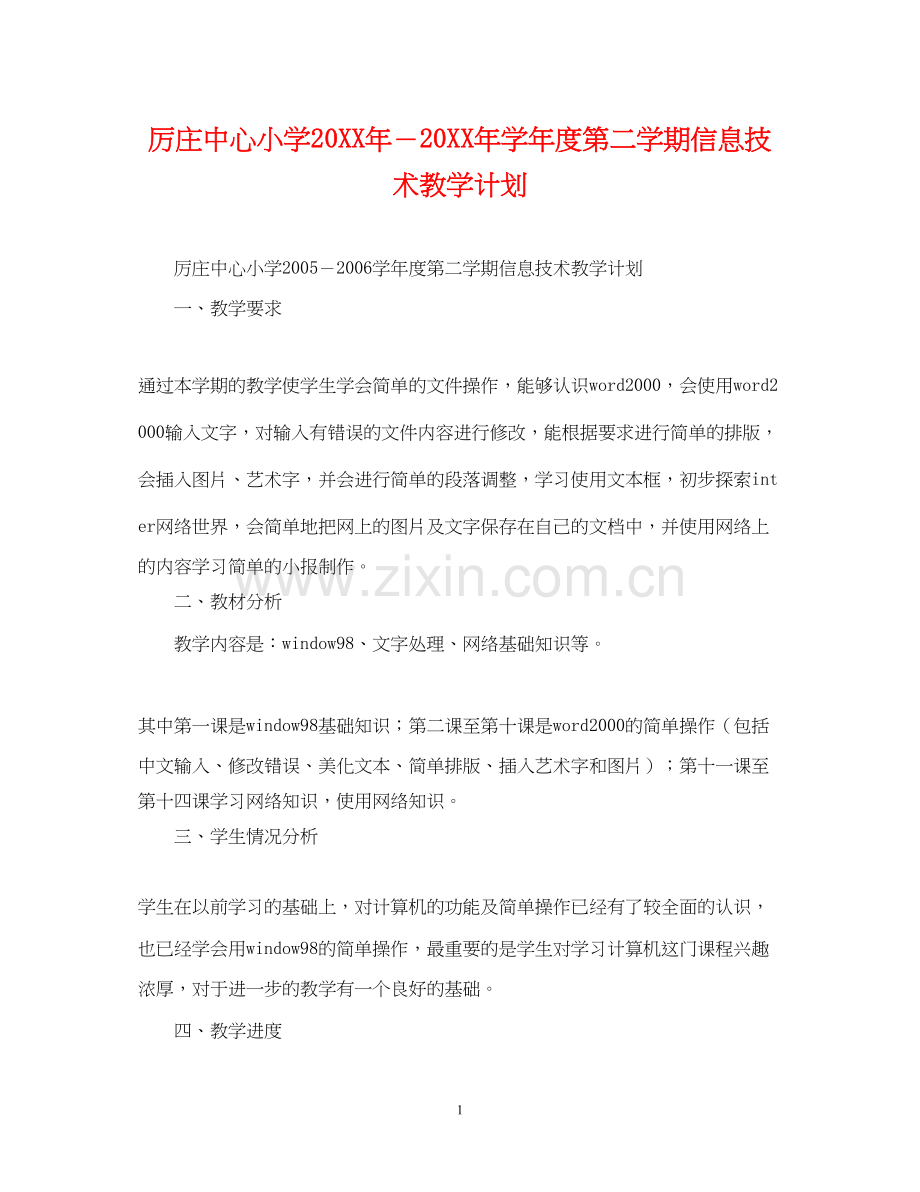 厉庄中心小学20XX年－20XX年学年度第二学期信息技术教学计划

厉庄中心小学2005－2006学年度第二学期信息技术教学计划

一、教学要求

通过本学期的教学使学生学会简单的文件操作，能够认识word2000，会使用word2000输入文字，对输入有错误的文件内容进行修改，能根据要求进行简单的排版，会插入图片、艺术字，并会进行简单的段落调整，学习使用文本框，初步探索inter网络世界，会简单地把网上的图片及文字保存在自己的文档中，并使用网络上的内容学习简单的小报制作。

www.zixin.com.cn

二、教材分析

教学内容是：window98、文字处理、网络基础知识等。

其中第一课是window98基础知识；第二课至第十课是word2000的简单操作（包括中文输入、修改错误、美化文本、简单排版、插入艺术字和图片）；第十一课至第十四课学习网络知识，使用网络知识。

三、学生情况分析

学生在以前学习的基础上，对计算机的功能及简单操作已经有了较全面的认识，也已经学会用window98的简单操作，最重要的是学生对学习计算机这门课程兴趣浓厚，对于进一步的教学有一个良好的基础。

四、教学进度

1